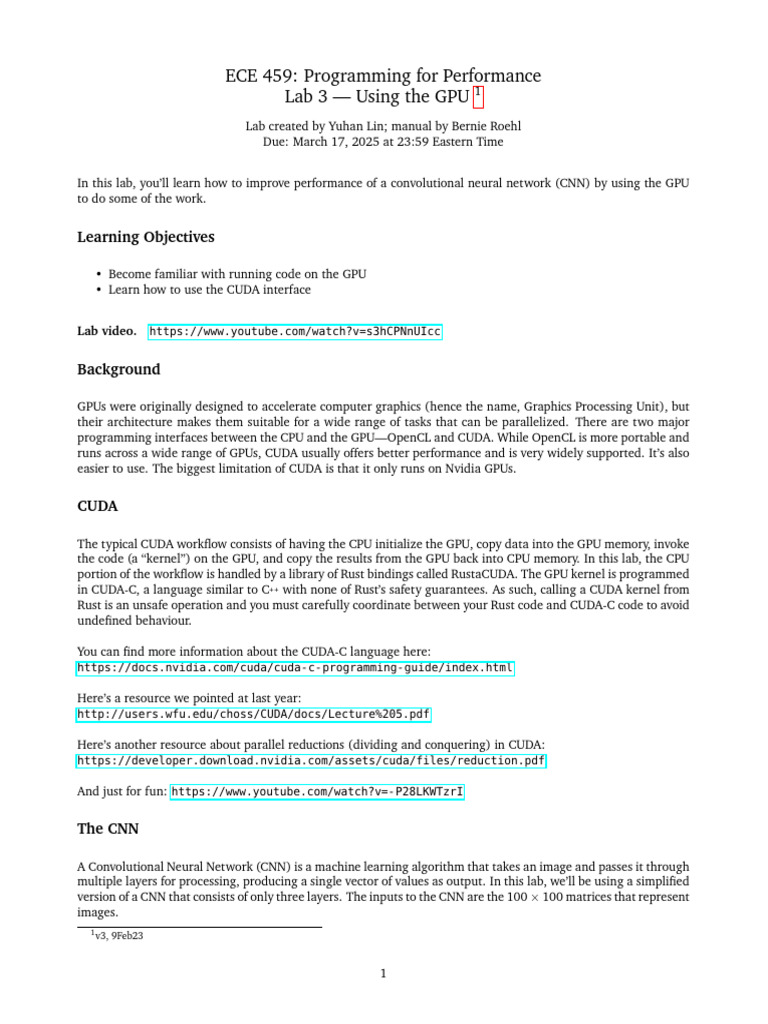 ECE 459: Programming for Performance
Lab 3 — Using the GPU $^1$

Lab created by Yuhan Lin; manual by Bernie Roehl
Due: March 17, 2025 at 23:59 Eastern Time

In this lab, you'll learn how to improve performance of a convolutional neural network (CNN) by using the GPU to do some of the work.

Learning Objectives

• Become familiar with running code on the GPU
• Learn how to use the CUDA interface

Lab video. https://www.youtube.com/watch?v=s3hCPNnUIcc

Background

GPUs were originally designed to accelerate computer graphics (hence the name, Graphics Processing Unit), but their architecture makes them suitable for a wide range of tasks that can be parallelized. There are two major programming interfaces between the CPU and the GPU—OpenCL and CUDA. While OpenCL is more portable and runs across a wide range of GPUs, CUDA usually offers better performance and is very widely supported. It's also easier to use. The biggest limitation of CUDA is that it only runs on Nvidia GPUs.

CUDA

The typical CUDA workflow consists of having the CPU initialize the GPU, copy data into the GPU memory, invoke the code (a "kernel") on the GPU, and copy the results from the GPU back into CPU memory. In this lab, the CPU portion of the workflow is handled by a library of Rust bindings called RustaCUDA. The GPU kernel is programmed in CUDA-C, a language similar to C++ with none of Rust's safety guarantees. As such, calling a CUDA kernel from Rust is an unsafe operation and you must carefully coordinate between your Rust code and CUDA-C code to avoid undefined behaviour.

You can find more information about the CUDA-C language here:
https://docs.nvidia.com/cuda/cuda-c-programming-guide/index.html

Here's a resource we pointed at last year:
http://users.wfu.edu/choss/CUDA/docs/Lecture%205.pdf

Here's another resource about parallel reductions (dividing and conquering) in CUDA:
https://developer.download.nvidia.com/assets/cuda/files/reduction.pdf

And just for fun: https://www.youtube.com/watch?v=-P28LKWTzrI

The CNN

A Convolutional Neural Network (CNN) is a machine learning algorithm that takes an image and passes it through multiple layers for processing, producing a single vector of values as output. In this lab, we'll be using a simplified version of a CNN that consists of only three layers. The inputs to the CNN are the $100 \times 100$ matrices that represent images.

$^1$v3, 9Feb23

1